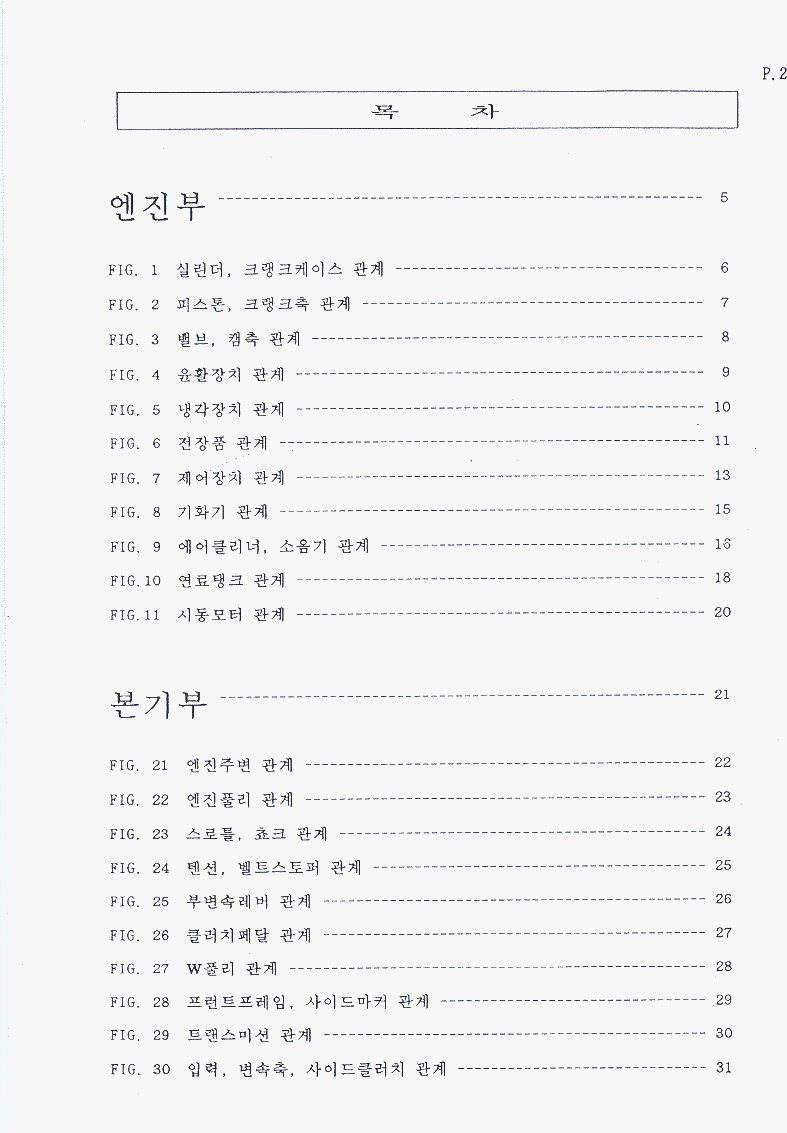 P.2

목 차

엔진부 ---------------------------------------- 5

FIG. 1 실린더, 크랭크케이스 관계 ---------------------------------------- 6

FIG. 2 피스톤, 크랭크축 관계 ---------------------------------------- 7

FIG. 3 밸브, 캠축 관계 ---------------------------------------- 8

FIG. 4 윤활장치 관계 ---------------------------------------- 9

FIG. 5 냉각장치 관계 ---------------------------------------- 10

FIG. 6 전장품 관계 ---------------------------------------- 11

FIG. 7 제어장치 관계 ---------------------------------------- 13

FIG. 8 기화기 관계 ---------------------------------------- 15

FIG. 9 에어클리너, 소음기 관계 ---------------------------------------- 16

FIG.10 연료탱크 관계 ---------------------------------------- 18

FIG.11 시동모터 관계 ---------------------------------------- 20

본기부 ---------------------------------------- 21

FIG. 21 엔진주변 관계 ---------------------------------------- 22

FIG. 22 엔진풀리 관계 ---------------------------------------- 23

FIG. 23 스로틀, 쵸크 관계 ---------------------------------------- 24

FIG. 24 텐션, 벨트스토퍼 관계 ---------------------------------------- 25

FIG. 25 부변속레버 관계 ---------------------------------------- 26

FIG. 26 클러치페달 관계 ---------------------------------------- 27

FIG. 27 W풀리 관계 ---------------------------------------- 28

FIG. 28 프런트프레임, 사이드마커 관계 ---------------------------------------- 29

FIG. 29 트랜스미션 관계 ---------------------------------------- 30

FIG. 30 입력, 변속축, 사이드클러치 관계 ---------------------------------------- 31